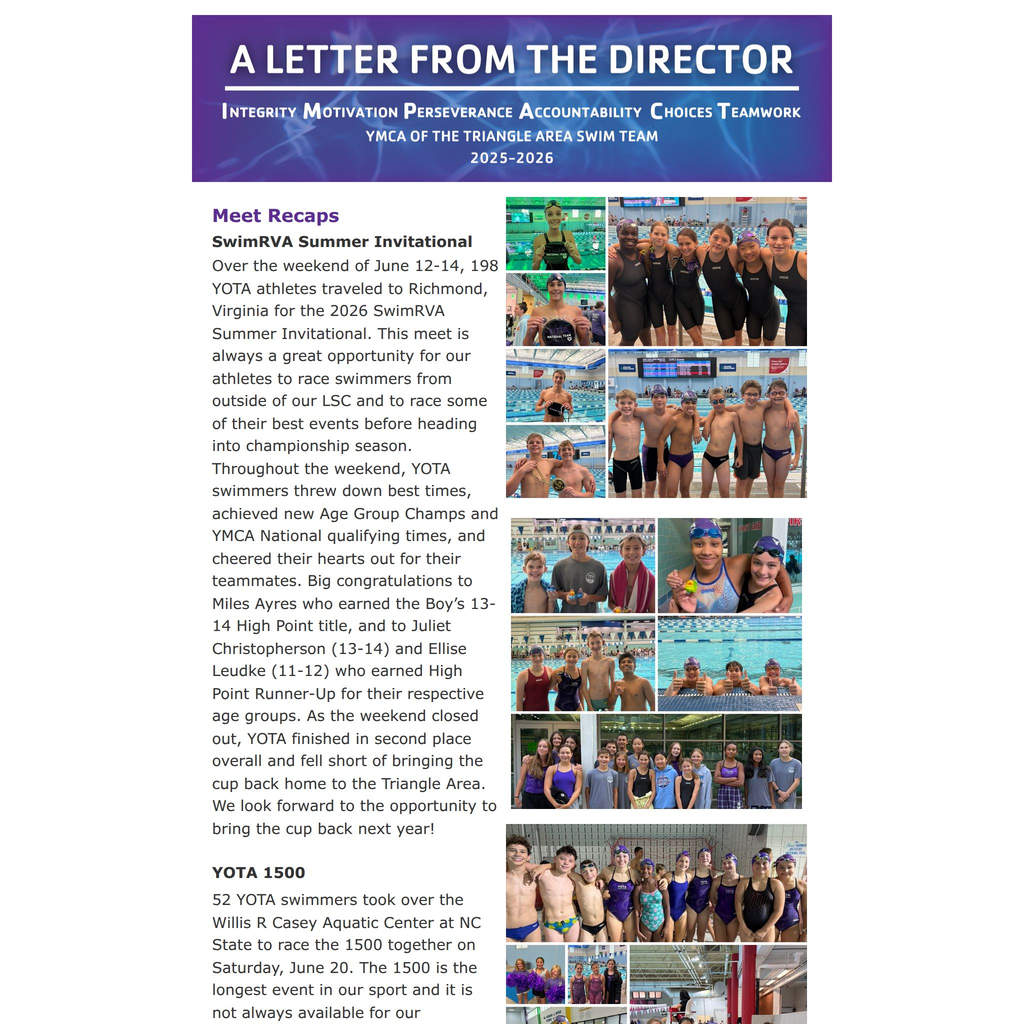 A LETTER FROM THE DIRECTOR

INTEGRITY MOTIVATION PERSEVERANCE ACCOUNTABILITY CHOICES TEAMWORK

YMCA OF THE TRIANGLE AREA SWIM TEAM

2025-2026

Meet Recaps

SwimRVA Summer Invitational

Over the weekend of June 12-14, 198 YOTA athletes traveled to Richmond, Virginia for the 2026 SwimRVA Summer Invitational. This meet is always a great opportunity for our athletes to race swimmers from outside of our LSC and to race some of their best events before heading into championship season. Throughout the weekend, YOTA swimmers threw down best times, achieved new Age Group Champs and YMCA National qualifying times, and cheered their hearts out for their teammates. Big congratulations to Miles Ayres who earned the Boy's 13-14 High Point title, and to Juliet Christopherson (13-14) and Ellise Leudke (11-12) who earned High Point Runner-Up for their respective age groups. As the weekend closed out, YOTA finished in second place overall and fell short of bringing the cup back home to the Triangle Area. We look forward to the opportunity to bring the cup back next year!

YOTA 1500

52 YOTA swimmers took over the Willis R Casey Aquatic Center at NC State to race the 1500 together on Saturday, June 20. The 1500 is the longest event in our sport and it is not always available for our